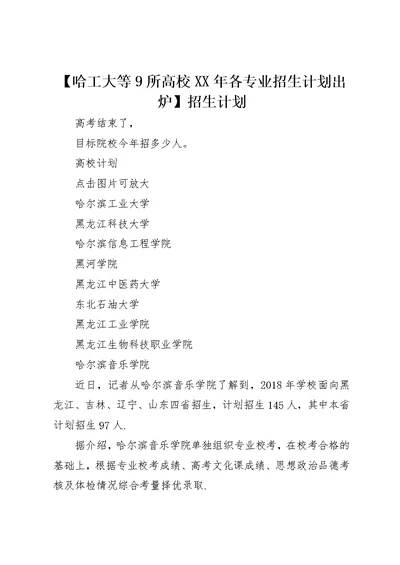 【哈工大等9所高校XX年各专业招生计划出炉】招生计划

高考结束了，

目标院校今年招多少人。

高校计划

点击图片可放大

哈尔滨工业大学

黑龙江科技大学

哈尔滨信息工程学院

黑河学院

黑龙江中医药大学

东北石油大学

黑龙江工业学院

黑龙江生物科技职业学院

哈尔滨音乐学院

近日，记者从哈尔滨音乐学院了解到，2018年学校面向黑龙江、吉林、辽宁、山东四省招生，计划招生145人，其中本省计划招生97人.

据介绍，哈尔滨音乐学院单独组织专业校考，在校考合格的基础上，根据专业校考成绩、高考文化课成绩、思想政治品德考核及体检情况综合考量择优录取.